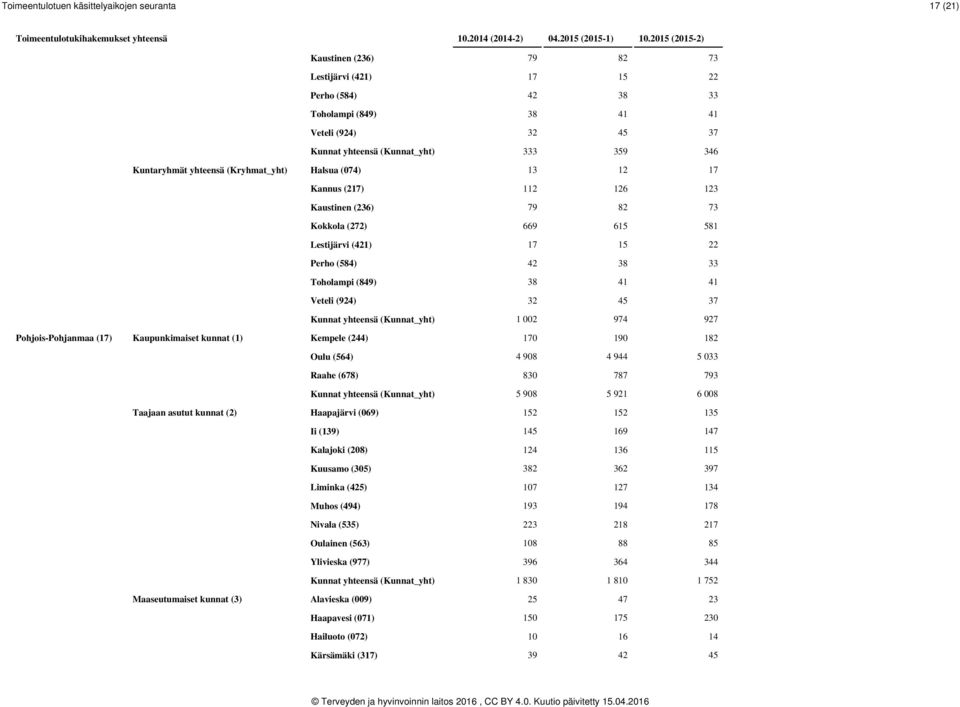 Toimeentulotuen käsittelyaikojen seuranta

17 (21)

| Toimeentulotukihakemukset yhteensä | | | 10.2014 (2014-2) | 04.2015 (2015-1) | 10.2015 (2015-2) |
|---|---|---|---|---|---|
| | | Kaustinen (236) | 79 | 82 | 73 |
| | | Lestijärvi (421) | 17 | 15 | 22 |
| | | Perho (584) | 42 | 38 | 33 |
| | | Toholampi (849) | 38 | 41 | 41 |
| | | Veteli (924) | 32 | 45 | 37 |
| | | Kunnat yhteensä (Kunnat_yht) | 333 | 359 | 346 |
| | Kuntaryhmät yhteensä (Kryhmat_yht) | Halsua (074) | 13 | 12 | 17 |
| | | Kannus (217) | 112 | 126 | 123 |
| | | Kaustinen (236) | 79 | 82 | 73 |
| | | Kokkola (272) | 669 | 615 | 581 |
| | | Lestijärvi (421) | 17 | 15 | 22 |
| | | Perho (584) | 42 | 38 | 33 |
| | | Toholampi (849) | 38 | 41 | 41 |
| | | Veteli (924) | 32 | 45 | 37 |
| | | Kunnat yhteensä (Kunnat_yht) | 1 002 | 974 | 927 |
| Pohjois-Pohjanmaa (17) | Kaupunkimaiset kunnat (1) | Kempele (244) | 170 | 190 | 182 |
| | | Oulu (564) | 4 908 | 4 944 | 5 033 |
| | | Raahe (678) | 830 | 787 | 793 |
| | | Kunnat yhteensä (Kunnat_yht) | 5 908 | 5 921 | 6 008 |
| | Taajaan asutut kunnat (2) | Haapajärvi (069) | 152 | 152 | 135 |
| | | Ii (139) | 145 | 169 | 147 |
| | | Kalajoki (208) | 124 | 136 | 115 |
| | | Kuusamo (305) | 382 | 362 | 397 |
| | | Liminka (425) | 107 | 127 | 134 |
| | | Muhos (494) | 193 | 194 | 178 |
| | | Nivala (535) | 223 | 218 | 217 |
| | | Oulainen (563) | 108 | 88 | 85 |
| | | Ylivieska (977) | 396 | 364 | 344 |
| | | Kunnat yhteensä (Kunnat_yht) | 1 830 | 1 810 | 1 752 |
| | Maaseutumaiset kunnat (3) | Alavieska (009) | 25 | 47 | 23 |
| | | Haapavesi (071) | 150 | 175 | 230 |
| | | Hailuoto (072) | 10 | 16 | 14 |
| | | Kärsämäki (317) | 39 | 42 | 45 |

© Terveyden ja hyvinvoinnin laitos 2016 , CC BY 4.0. Kuutio päivitetty 15.04.2016